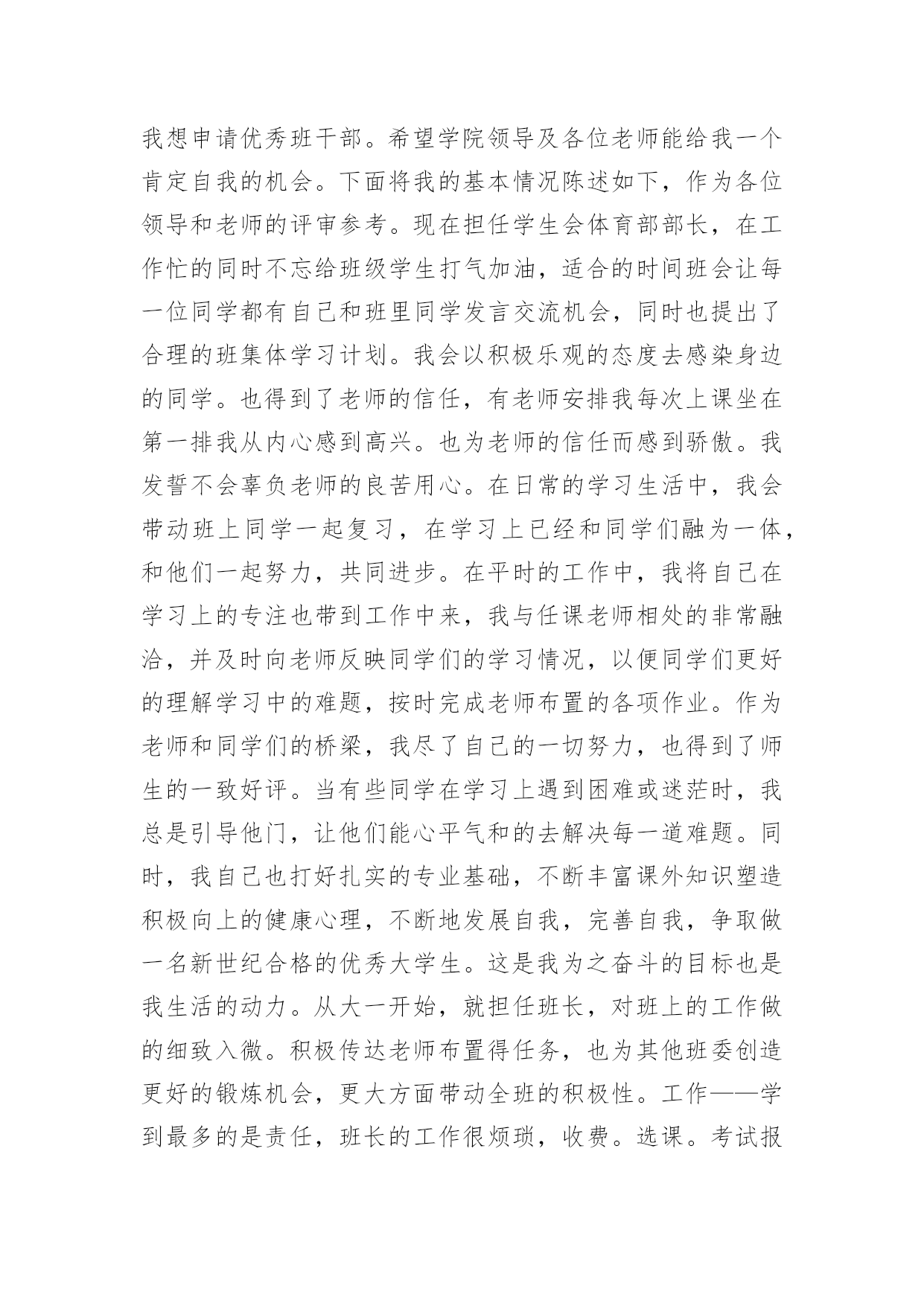 我想申请优秀班干部。希望学院领导及各位老师能给我一个肯定自我的机会。下面将我的基本情况陈述如下，作为各位领导和老师的评审参考。现在担任学生会体育部部长，在工作忙的同时不忘给班级学生打气加油，适合的时间班会让每一位同学都有自己和班里同学发言交流机会，同时也提出了合理的班集体学习计划。我会以积极乐观的态度去感染身边的同学。也得到了老师的信任，有老师安排我每次上课坐在第一排我从内心感到高兴。也为老师的信任而感到骄傲。我发誓不会辜负老师的良苦用心。在日常的学习生活中，我会带动班上同学一起复习，在学习上已经和同学们融为一体，和他们一起努力，共同进步。在平时的工作中，我将自己在学习上的专注也带到工作中来，我与任课老师相处的非常融洽，并及时向老师反映同学们的学习情况，以便同学们更好的理解学习中的难题，按时完成老师布置的各项作业。作为老师和同学们的桥梁，我尽了自己的一切努力，也得到了师生的一致好评。当有些同学在学习上遇到困难或迷茫时，我总是引导他门，让他们能心平气和的去解决每一道难题。同时，我自己也打好扎实的专业基础，不断丰富课外知识塑造积极向上的健康心理，不断地发展自我，完善自我，争取做一名新世纪合格的优秀大学生。这是我为之奋斗的目标也是我生活的动力。从大一开始，就担任班长，对班上的工作做的细致入微。积极传达老师布置得任务，也为其他班委创造更好的锻炼机会，更大方面带动全班的积极性。工作——学到最多的是责任，班长的工作很烦琐，收费。选课。考试报